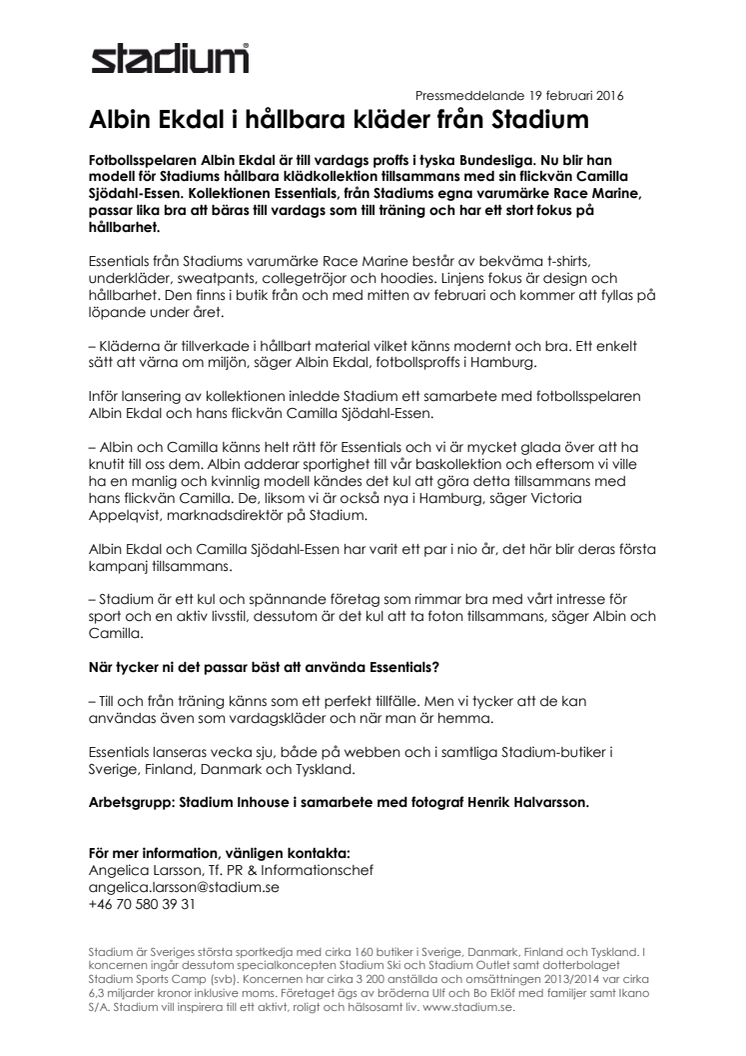 stadium®

Pressmeddelande 19 februari 2016

Albin Ekdal i hållbara kläder från Stadium

Fotbollsspelaren Albin Ekdal är till vardags proffs i tyska Bundesliga. Nu blir han modell för Stadiums hållbara klädkollektion tillsammans med sin flickvän Camilla Sjödahl-Essen. Kollektionen Essentials, från Stadiums egna varumärke Race Marine, passar lika bra att bäras till vardags som till träning och har ett stort fokus på hållbarhet.

Essentials från Stadiums varumärke Race Marine består av bekväma t-shirts, underkläder, sweatpants, collegetröjor och hoodies. Linjens fokus är design och hållbarhet. Den finns i butik från och med mitten av februari och kommer att fyllas på löpande under året.

– Kläderna är tillverkade i hållbart material vilket känns modernt och bra. Ett enkelt sätt att värna om miljön, säger Albin Ekdal, fotbollsproffs i Hamburg.

Inför lansering av kollektionen inledde Stadium ett samarbete med fotbollsspelaren Albin Ekdal och hans flickvän Camilla Sjödahl-Essen.

– Albin och Camilla känns helt rätt för Essentials och vi är mycket glada över att ha knutit till oss dem. Albin adderar sportighet till vår baskollektion och eftersom vi ville ha en manlig och kvinnlig modell kändes det kul att göra detta tillsammans med hans flickvän Camilla. De, liksom vi är också nya i Hamburg, säger Victoria Appelqvist, marknadsdirektör på Stadium.

Albin Ekdal och Camilla Sjödahl-Essen har varit ett par i nio år, det här blir deras första kampanj tillsammans.

– Stadium är ett kul och spännande företag som rimmar bra med vårt intresse för sport och en aktiv livsstil, dessutom är det kul att ta foton tillsammans, säger Albin och Camilla.

När tycker ni det passar bäst att använda Essentials?

– Till och från träning känns som ett perfekt tillfälle. Men vi tycker att de kan användas även som vardagskläder och när man är hemma.

Essentials lanseras vecka sju, både på webben och i samtliga Stadium-butiker i Sverige, Finland, Danmark och Tyskland.

Arbetsgrupp: Stadium Inhouse i samarbete med fotograf Henrik Halvarsson.

För mer information, vänligen kontakta:
Angelica Larsson, Tf. PR & Informationschef
angelica.larsson@stadium.se
+46 70 580 39 31

Stadium är Sveriges största sportkedja med cirka 160 butiker i Sverige, Danmark, Finland och Tyskland. I koncernen ingår dessutom specialkoncepten Stadium Ski och Stadium Outlet samt dotterbolaget Stadium Sports Camp (svb). Koncernen har cirka 3 200 anställda och omsättningen 2013/2014 var cirka 6,3 miljarder kronor inklusive moms. Företaget ägs av bröderna Ulf och Bo Eklöf med familjer samt Ikano S/A. Stadium vill inspirera till ett aktivt, roligt och hälsosamt liv. www.stadium.se.